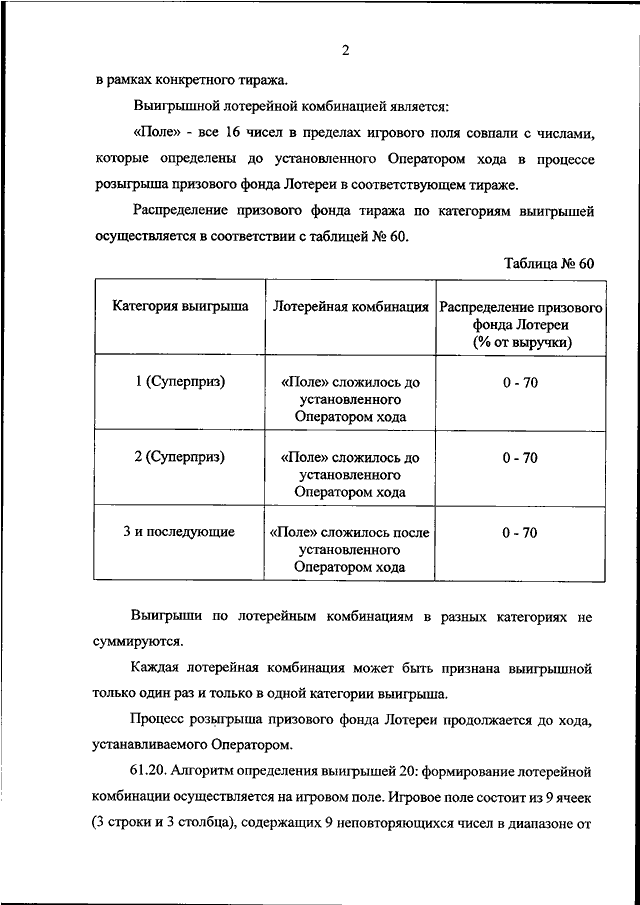 2

в рамках конкретного тиража.

Выигрышной лотерейной комбинацией является:

«Поле» - все 16 чисел в пределах игрового поля совпали с числами, которые определены до установленного Оператором хода в процессе розыгрыша призового фонда Лотереи в соответствующем тираже.

Распределение призового фонда тиража по категориям выигрышей осуществляется в соответствии с таблицей № 60.

Таблица № 60

| Категория выигрыша | Лотерейная комбинация | Распределение призового фонда Лотереи (% от выручки) |
|---|---|---|
| 1 (Суперприз) | «Поле» сложилось до установленного Оператором хода | 0 - 70 |
| 2 (Суперприз) | «Поле» сложилось до установленного Оператором хода | 0 - 70 |
| 3 и последующие | «Поле» сложилось после установленного Оператором хода | 0 - 70 |

Выигрыши по лотерейным комбинациям в разных категориях не суммируются.

Каждая лотерейная комбинация может быть признана выигрышной только один раз и только в одной категории выигрыша.

Процесс розыгрыша призового фонда Лотереи продолжается до хода, устанавливаемого Оператором.

61.20. Алгоритм определения выигрышей 20: формирование лотерейной комбинации осуществляется на игровом поле. Игровое поле состоит из 9 ячеек (3 строки и 3 столбца), содержащих 9 неповторяющихся чисел в диапазоне от